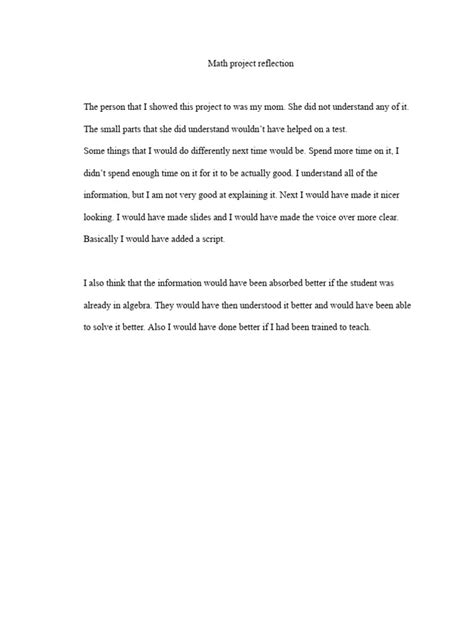 Math project reflection

The person that I showed this project to was my mom. She did not understand any of it. The small parts that she did understand wouldn't have helped on a test.
Some things that I would do differently next time would be. Spend more time on it, I didn't spend enough time on it for it to be actually good. I understand all of the information, but I am not very good at explaining it. Next I would have made it nicer looking. I would have made slides and I would have made the voice over more clear. Basically I would have added a script.

I also think that the information would have been absorbed better if the student was already in algebra. They would have then understood it better and would have been able to solve it better. Also I would have done better if I had been trained to teach.